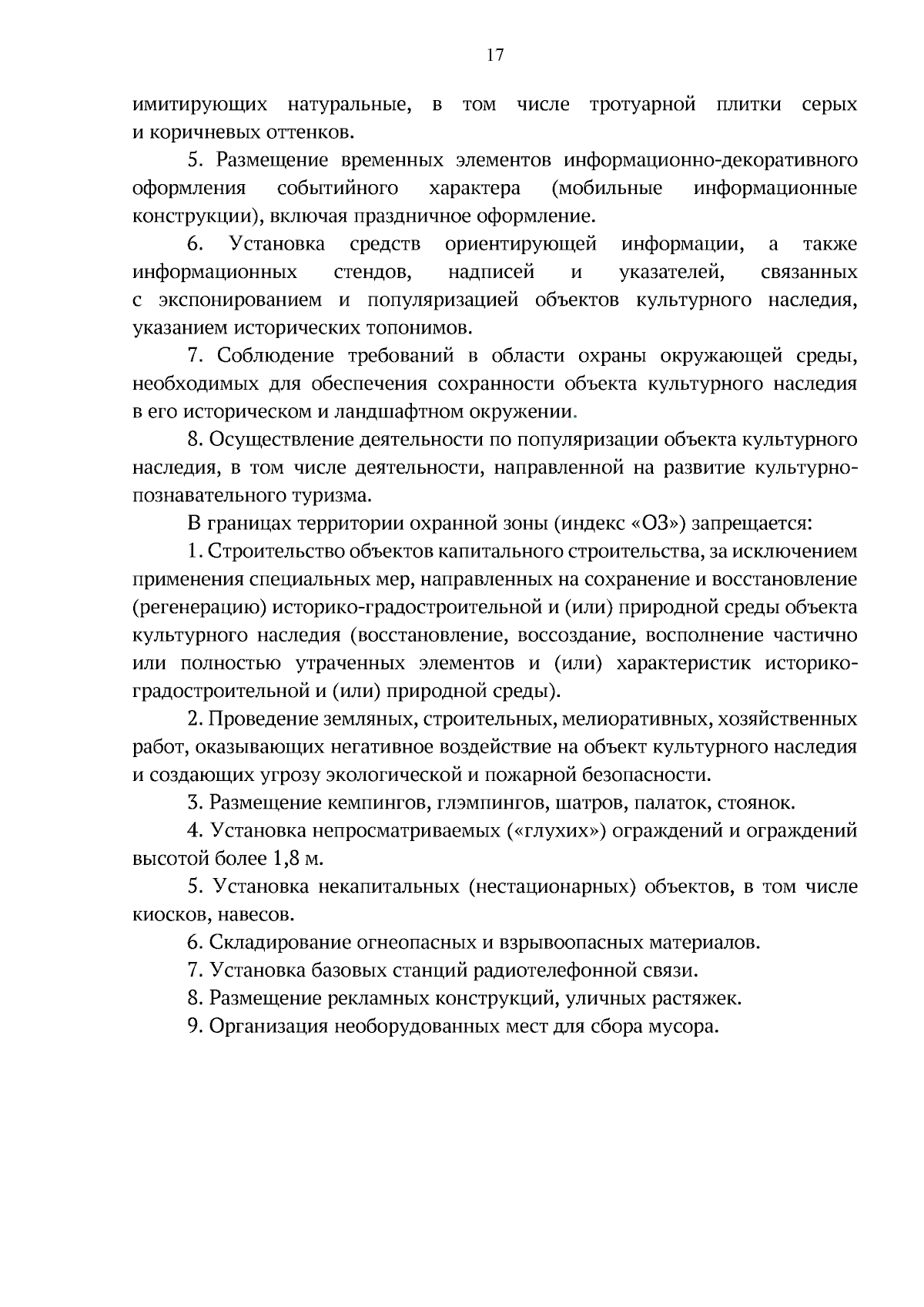 17

имитирующих натуральные, в том числе тротуарной плитки серых и коричневых оттенков.

5. Размещение временных элементов информационно-декоративного оформления событийного характера (мобильные информационные конструкции), включая праздничное оформление.

6. Установка средств ориентирующей информации, а также информационных стендов, надписей и указателей, связанных с экспонированием и популяризацией объектов культурного наследия, указанием исторических топонимов.

7. Соблюдение требований в области охраны окружающей среды, необходимых для обеспечения сохранности объекта культурного наследия в его историческом и ландшафтном окружении.

8. Осуществление деятельности по популяризации объекта культурного наследия, в том числе деятельности, направленной на развитие культурно-познавательного туризма.

В границах территории охранной зоны (индекс «ОЗ») запрещается:

1. Строительство объектов капитального строительства, за исключением применения специальных мер, направленных на сохранение и восстановление (регенерацию) историко-градостроительной и (или) природной среды объекта культурного наследия (восстановление, воссоздание, восполнение частично или полностью утраченных элементов и (или) характеристик историко-градостроительной и (или) природной среды).

2. Проведение земляных, строительных, мелиоративных, хозяйственных работ, оказывающих негативное воздействие на объект культурного наследия и создающих угрозу экологической и пожарной безопасности.

3. Размещение кемпингов, глэмпингов, шатров, палаток, стоянок.

4. Установка непросматриваемых («глухих») ограждений и ограждений высотой более 1,8 м.

5. Установка некапитальных (нестационарных) объектов, в том числе киосков, навесов.

6. Складирование огнеопасных и взрывоопасных материалов.

7. Установка базовых станций радиотелефонной связи.

8. Размещение рекламных конструкций, уличных растяжек.

9. Организация необорудованных мест для сбора мусора.